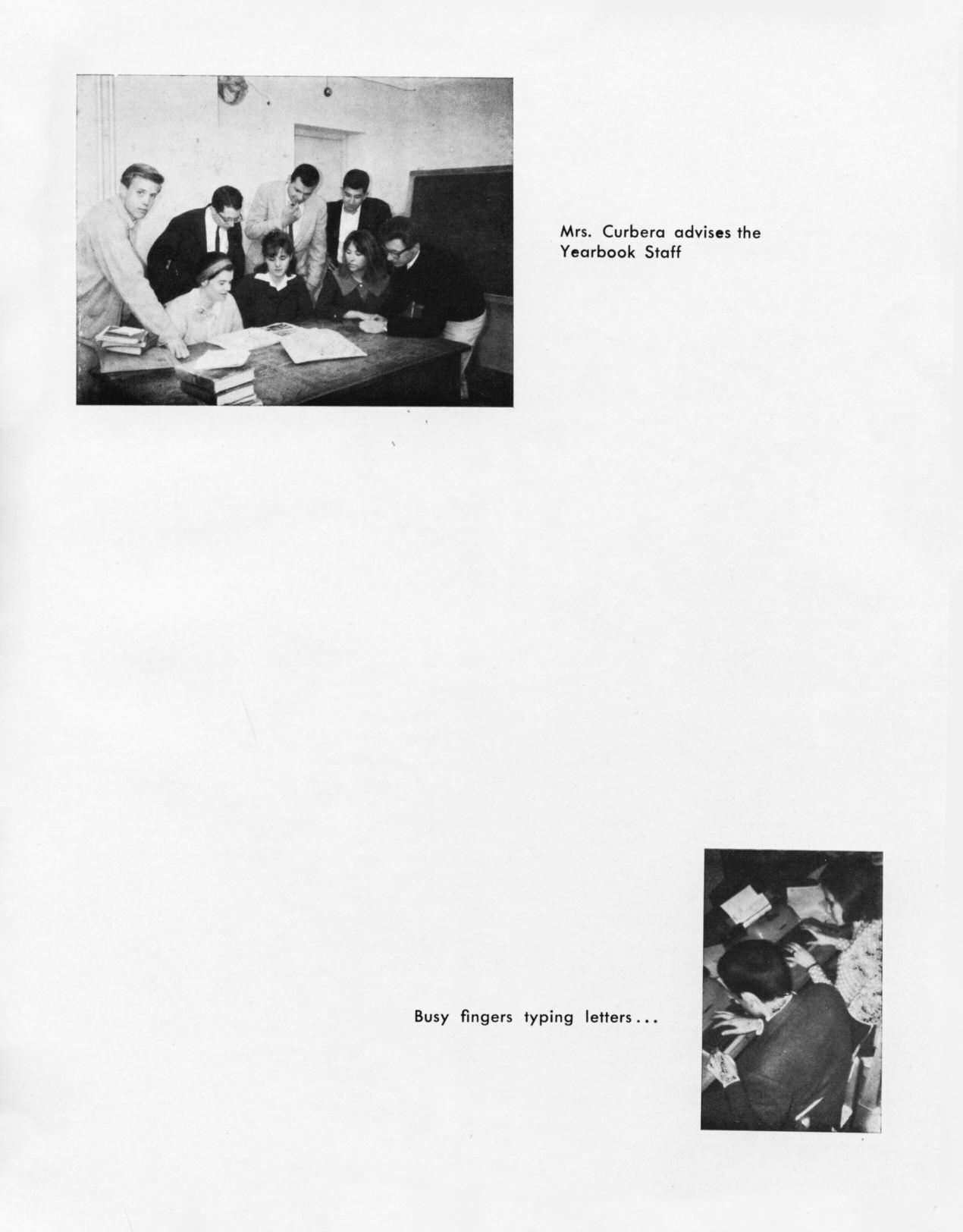 Mrs. Curbera advises the Yearbook Staff

Busy fingers typing letters...